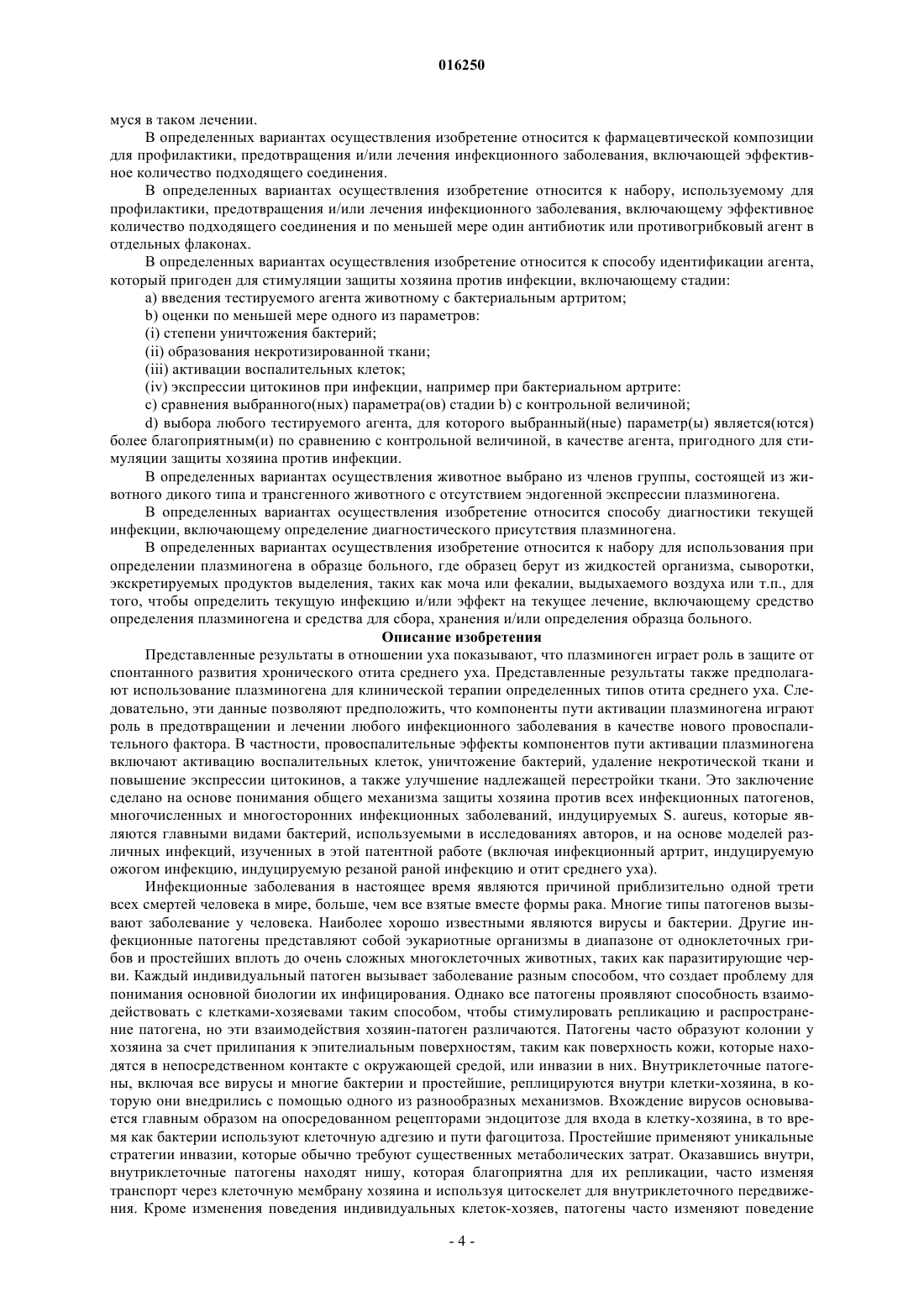 016250

муся в таком лечении.

В определенных вариантах осуществления изобретение относится к фармацевтической композиции для профилактики, предотвращения и/или лечения инфекционного заболевания, включающей эффективное количество подходящего соединения.

В определенных вариантах осуществления изобретение относится к набору, используемому для профилактики, предотвращения и/или лечения инфекционного заболевания, включающему эффективное количество подходящего соединения и по меньшей мере один антибиотик или противогрибковый агент в отдельных флаконах.

В определенных вариантах осуществления изобретение относится к способу идентификации агента, который пригоден для стимуляции защиты хозяина против инфекции, включающему стадии:

a) введения тестируемого агента животному с бактериальным артритом;

b) оценки по меньшей мере одного из параметров:

(i) степени уничтожения бактерий;

(ii) образования некротизированной ткани;

(iii) активации воспалительных клеток;

(iv) экспрессии цитокинов при инфекции, например при бактериальном артрите:

c) сравнения выбранного(ных) параметра(ов) стадии b) с контрольной величиной;

d) выбора любого тестируемого агента, для которого выбранный(ные) параметр(ы) является(ются) более благоприятным(и) по сравнению с контрольной величиной, в качестве агента, пригодного для стимуляции защиты хозяина против инфекции.

В определенных вариантах осуществления животное выбрано из членов группы, состоящей из животного дикого типа и трансгенного животного с отсутствием эндогенной экспрессии плазминогена.

В определенных вариантах осуществления изобретение относится способу диагностики текущей инфекции, включающему определение диагностического присутствия плазминогена.

В определенных вариантах осуществления изобретение относится к набору для использования при определении плазминогена в образце больного, где образец берут из жидкостей организма, сыворотки, экскретируемых продуктов выделения, таких как моча или фекалии, выдыхаемого воздуха или т.п., для того, чтобы определить текущую инфекцию и/или эффект на текущее лечение, включающему средство определения плазминогена и средства для сбора, хранения и/или определения образца больного.

Описание изобретения

Представленные результаты в отношении уха показывают, что плазминоген играет роль в защите от спонтанного развития хронического отита среднего уха. Представленные результаты также предполагают использование плазминогена для клинической терапии определенных типов отита среднего уха. Следовательно, эти данные позволяют предположить, что компоненты пути активации плазминогена играют роль в предотвращении и лечении любого инфекционного заболевания в качестве нового провоспалительного фактора. В частности, провоспалительные эффекты компонентов пути активации плазминогена включают активацию воспалительных клеток, уничтожение бактерий, удаление некротической ткани и повышение экспрессии цитокинов, а также улучшение надлежащей перестройки ткани. Это заключение сделано на основе понимания общего механизма защиты хозяина против всех инфекционных патогенов, многочисленных и многосторонних инфекционных заболеваний, индуцируемых S. aureus, которые являются главными видами бактерий, используемыми в исследованиях авторов, и на основе моделей различных инфекций, изученных в этой патентной работе (включая инфекционный артрит, индуцируемую ожогом инфекцию, индуцируемую резаной раной инфекцию и отит среднего уха).

Инфекционные заболевания в настоящее время являются причиной приблизительно одной трети всех смертей человека в мире, больше, чем все взятые вместе формы рака. Многие типы патогенов вызывают заболевание у человека. Наиболее хорошо известными являются вирусы и бактерии. Другие инфекционные патогены представляют собой эукариотные организмы в диапазоне от одноклеточных грибов и простейших вплоть до очень сложных многоклеточных животных, таких как паразитирующие черви. Каждый индивидуальный патоген вызывает заболевание разным способом, что создает проблему для понимания основной биологии их инфицирования. Однако все патогены проявляют способность взаимодействовать с клетками-хозяевами таким способом, чтобы стимулировать репликацию и распространение патогена, но эти взаимодействия хозяин-патоген различаются. Патогены часто образуют колонии у хозяина за счет прилипания к эпителиальным поверхностям, таким как поверхность кожи, которые находятся в непосредственном контакте с окружающей средой, или инвазии в них. Внутриклеточные патогены, включая все вирусы и многие бактерии и простейшие, реплицируются внутри клетки-хозяина, в которую они внедрились с помощью одного из разнообразных механизмов. Вхождение вирусов основывается главным образом на опосредованном рецепторами эндоцитозе для входа в клетку-хозяина, в то время как бактерии используют клеточную адгезию и пути фагоцитоза. Простейшие применяют уникальные стратегии инвазии, которые обычно требуют существенных метаболических затрат. Оказавшись внутри, внутриклеточные патогены находят нишу, которая благоприятна для их репликации, часто изменяя транспорт через клеточную мембрану хозяина и используя цитоскелет для внутриклеточного передвижения. Кроме изменения поведения индивидуальных клеток-хозяев, патогены часто изменяют поведение

- 4 -